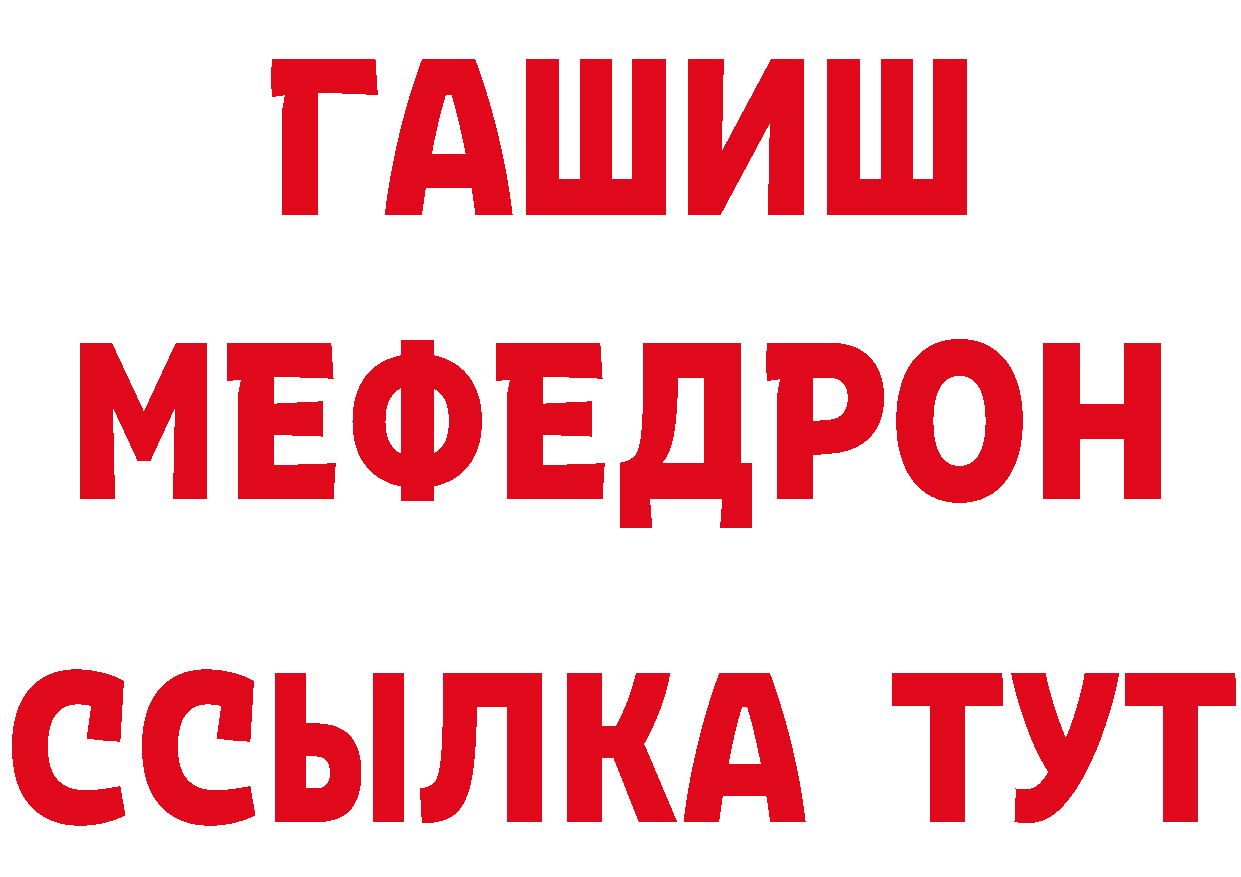 ГАШИШ
МЕФЕДРОН
ССЫЛКА ТУТ